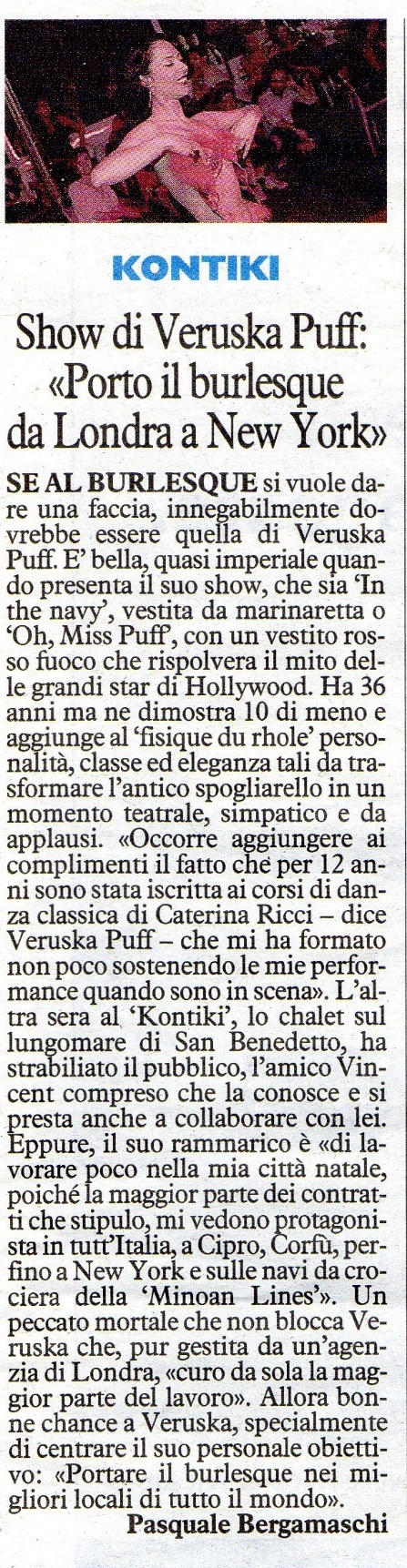 KONTIKI

Show di Veruska Puff: «Porto il burlesque da Londra a New York»

SE AL BURLESQUE si vuole dare una faccia, innegabilmente dovrebbe essere quella di Veruska Puff. E' bella, quasi imperiale quando presenta il suo show, che sia 'In the navy', vestita da marinaretta o 'Oh, Miss Puff', con un vestito rosso fuoco che rispolvera il mito delle grandi star di Hollywood. Ha 36 anni ma ne dimostra 10 di meno e aggiunge al 'fisique du rhole' personalità, classe ed eleganza tali da trasformare l'antico spogliarello in un momento teatrale, simpatico e da applausi. «Occorre aggiungere ai complimenti il fatto che per 12 anni sono stata iscritta ai corsi di danza classica di Caterina Ricci – dice Veruska Puff – che mi ha formato non poco sostenendo le mie performance quando sono in scena». L'altra sera al 'Kontiki', lo chalet sul lungomare di San Benedetto, ha strabiliato il pubblico, l'amico Vincent compreso che la conosce e si presta anche a collaborare con lei. Eppure, il suo rammarico è «di lavorare poco nella mia città natale, poiché la maggior parte dei contratti che stipulo, mi vedono protagonista in tutt'Italia, a Cipro, Corfù, perfino a New York e sulle navi da crociera della 'Minoan Lines'». Un peccato mortale che non blocca Veruska che, pur gestita da un'agenzia di Londra, «curo da sola la maggior parte del lavoro». Allora bonne chance a Veruska, specialmente di centrare il suo personale obiettivo: «Portare il burlesque nei migliori locali di tutto il mondo».

Pasquale Bergamaschi